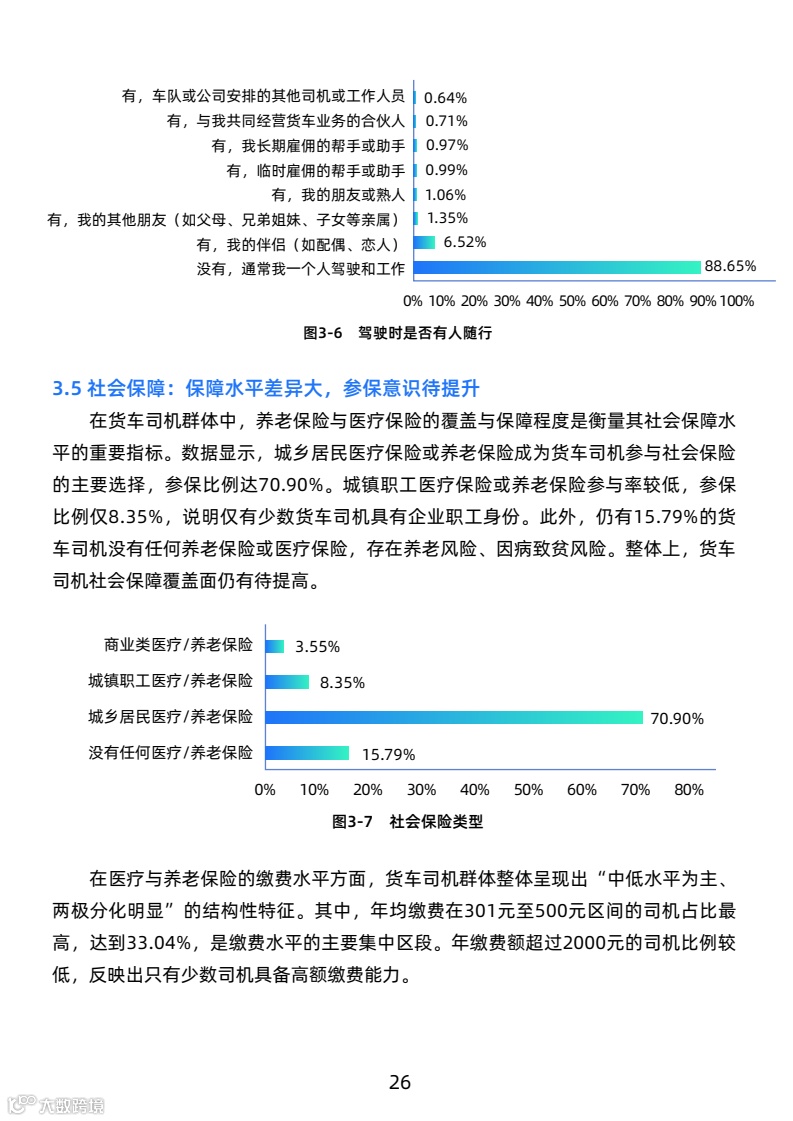 有，车队或公司安排的其他司机或工作人员 0.64%
有，与我共同经营货车业务的合伙人 0.71%
有，我长期雇佣的帮手或助手 0.97%
有，临时雇佣的帮手或助手 0.99%
有，我的朋友或熟人 1.06%
有，我的其他朋友（如父母、兄弟姐妹、子女等亲属） 1.35%
有，我的伴侣（如配偶、恋人） 6.52%
没有，通常我一个人驾驶和工作 88.65%

0% 10% 20% 30% 40% 50% 60% 70% 80% 90% 100%

图3-6 驾驶时是否有人随行

3.5 社会保障：保障水平差异大，参保意识待提升

在货车司机群体中，养老保险与医疗保险的覆盖与保障程度是衡量其社会保障水平的重要指标。数据显示，城乡居民医疗保险或养老保险成为货车司机参与社会保险的主要选择，参保比例达70.90%。城镇职工医疗保险或养老保险参与率较低，参保比例仅8.35%，说明仅有少数货车司机具有企业职工身份。此外，仍有15.79%的货车司机没有任何养老保险或医疗保险，存在养老风险、因病致贫风险。整体上，货车司机社会保障覆盖面仍有待提高。

商业类医疗/养老保险 3.55%
城镇职工医疗/养老保险 8.35%
城乡居民医疗/养老保险 70.90%
没有任何医疗/养老保险 15.79%

0% 10% 20% 30% 40% 50% 60% 70% 80%

图3-7 社会保险类型

在医疗与养老保险的缴费水平方面，货车司机群体整体呈现出“中低水平为主、两极分化明显”的结构性特征。其中，年均缴费在301元至500元区间的司机占比最高，达到33.04%，是缴费水平的主要集中区段。年缴费额超过2000元的司机比例较低，反映出只有少数司机具备高额缴费能力。

26

六数跨境